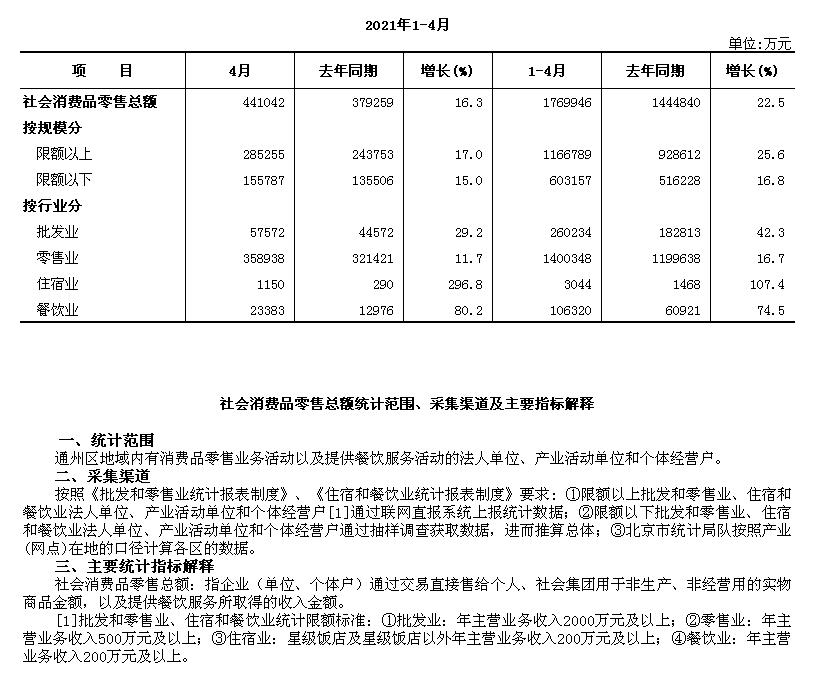 2021年1-4月

单位:万元

| 项　　目 | 4月 | 去年同期 | 增长(%) | 1-4月 | 去年同期 | 增长(%) |
|---|---|---|---|---|---|---|
| 社会消费品零售总额 | 441042 | 379259 | 16.3 | 1769946 | 1444840 | 22.5 |
| 按规模分 | | | | | | |
| 限额以上 | 285255 | 243753 | 17.0 | 1166789 | 928612 | 25.6 |
| 限额以下 | 155787 | 135506 | 15.0 | 603157 | 516228 | 16.8 |
| 按行业分 | | | | | | |
| 批发业 | 57572 | 44572 | 29.2 | 260234 | 182813 | 42.3 |
| 零售业 | 358938 | 321421 | 11.7 | 1400348 | 1199638 | 16.7 |
| 住宿业 | 1150 | 290 | 296.8 | 3044 | 1468 | 107.4 |
| 餐饮业 | 23383 | 12976 | 80.2 | 106320 | 60921 | 74.5 |

社会消费品零售总额统计范围、采集渠道及主要指标解释

一、统计范围
通州区地域内有消费品零售业务活动以及提供餐饮服务活动的法人单位、产业活动单位和个体经营户。
二、采集渠道
按照《批发和零售业统计报表制度》、《住宿和餐饮业统计报表制度》要求：①限额以上批发和零售业、住宿和餐饮业法人单位、产业活动单位和个体经营户[1]通过联网直报系统上报统计数据；②限额以下批发和零售业、住宿和餐饮业法人单位、产业活动单位和个体经营户通过抽样调查获取数据，进而推算总体；③北京市统计局队按照产业(网点)在地的口径计算各区的数据。
三、主要统计指标解释
社会消费品零售总额：指企业（单位、个体户）通过交易直接售给个人、社会集团用于非生产、非经营用的实物商品金额，以及提供餐饮服务所取得的收入金额。
[1]批发和零售业、住宿和餐饮业统计限额标准：①批发业：年主营业务收入2000万元及以上；②零售业：年主营业务收入500万元及以上；③住宿业：星级饭店及星级饭店以外年主营业务收入200万元及以上；④餐饮业：年主营业务收入200万元及以上。